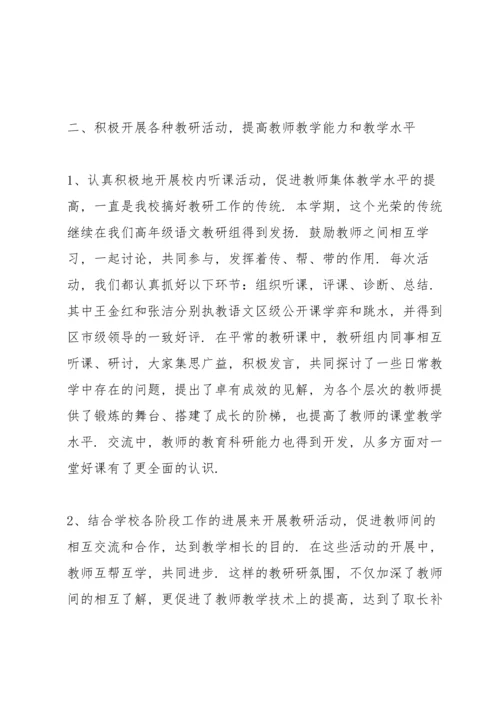 二、积极开展各种教研活动，提高教师教学能力和教学水平

1、认真积极地开展校内听课活动，促进教师集体教学水平的提高，一直是我校搞好教研工作的传统．本学期，这个光荣的传统继续在我们高年级语文教研组得到发扬．鼓励教师之间相互学习，一起讨论，共同参与，发挥着传、帮、带的作用．每次活动，我们都认真抓好以下环节：组织听课，评课、诊断、总结．其中王金红和张洁分别执教语文区级公开课学弈和跳水，并得到区市级领导的一致好评．在平常的教研课中，教研组内同事相互听课、研讨，大家集思广益，积极发言，共同探讨了一些日常教学中存在的问题，提出了卓有成效的见解，为各个层次的教师提供了锻炼的舞台、搭建了成长的阶梯，也提高了教师的课堂教学水平．交流中，教师的教育科研能力也得到开发，从多方面对一堂好课有了更全面的认识．

2、结合学校各阶段工作的进展来开展教研活动，促进教师间的相互交流和合作，达到教学相长的目的．在这些活动的开展中，教师互帮互学，共同进步．这样的教研研氛围，不仅加深了教师间的相互了解，更促进了教师教学技术上的提高，达到了取长补